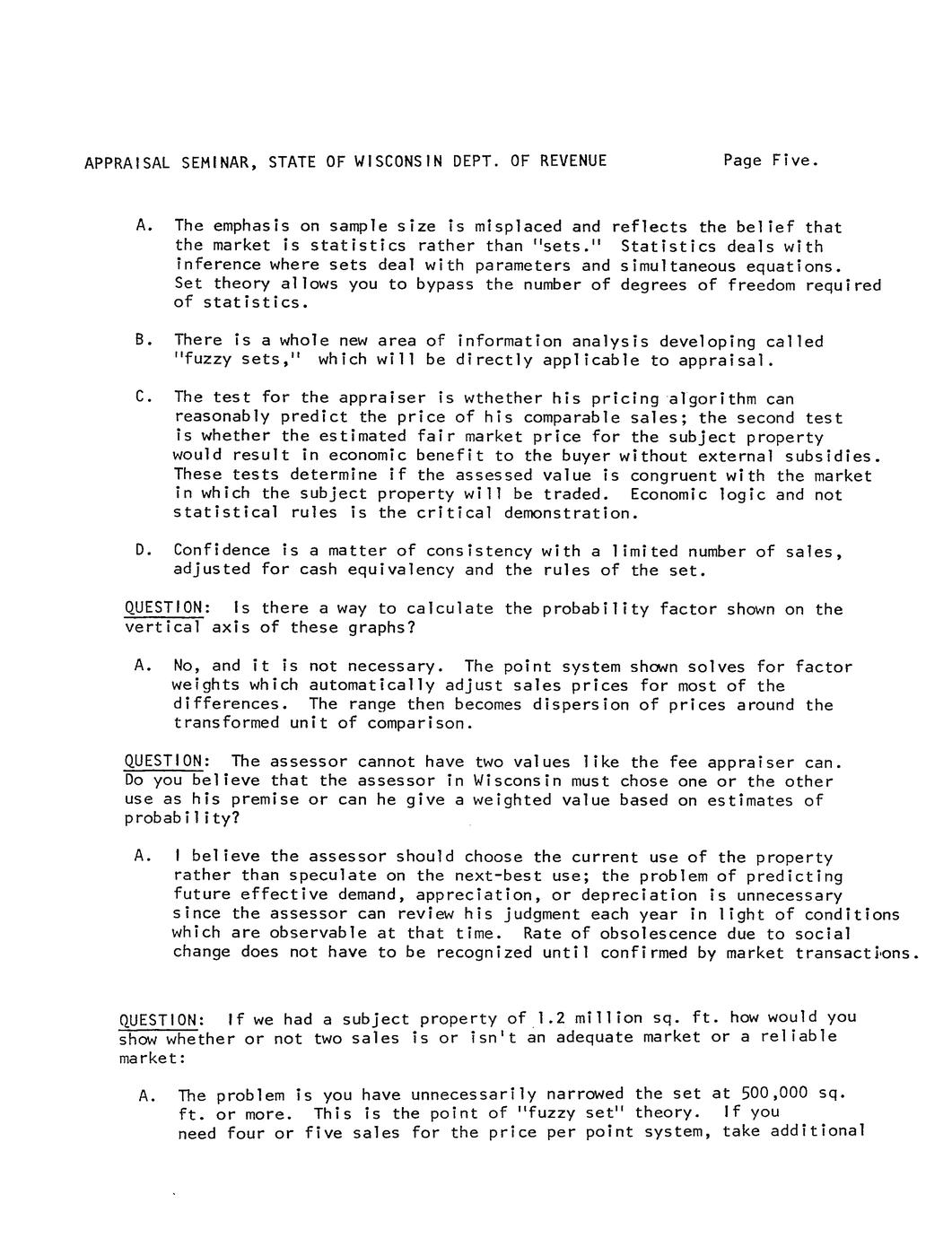 APPRAISAL SEMINAR, STATE OF WISCONSIN DEPT. OF REVENUE Page Five.

A. The emphasis on sample size is misplaced and reflects the belief that the market is statistics rather than "sets." Statistics deals with inference where sets deal with parameters and simultaneous equations. Set theory allows you to bypass the number of degrees of freedom required of statistics.

B. There is a whole new area of information analysis developing called "fuzzy sets," which will be directly applicable to appraisal.

C. The test for the appraiser is wthether his pricing algorithm can reasonably predict the price of his comparable sales; the second test is whether the estimated fair market price for the subject property would result in economic benefit to the buyer without external subsidies. These tests determine if the assessed value is congruent with the market in which the subject property will be traded. Economic logic and not statistical rules is the critical demonstration.

D. Confidence is a matter of consistency with a limited number of sales, adjusted for cash equivalency and the rules of the set.

QUESTION: Is there a way to calculate the probability factor shown on the vertical axis of these graphs?

A. No, and it is not necessary. The point system shown solves for factor weights which automatically adjust sales prices for most of the differences. The range then becomes dispersion of prices around the transformed unit of comparison.

QUESTION: The assessor cannot have two values like the fee appraiser can. Do you believe that the assessor in Wisconsin must chose one or the other use as his premise or can he give a weighted value based on estimates of probability?

A. I believe the assessor should choose the current use of the property rather than speculate on the next-best use; the problem of predicting future effective demand, appreciation, or depreciation is unnecessary since the assessor can review his judgment each year in light of conditions which are observable at that time. Rate of obsolescence due to social change does not have to be recognized until confirmed by market transactions.

QUESTION: If we had a subject property of 1.2 million sq. ft. how would you show whether or not two sales is or isn't an adequate market or a reliable market:

A. The problem is you have unnecessarily narrowed the set at 500,000 sq. ft. or more. This is the point of "fuzzy set" theory. If you need four or five sales for the price per point system, take additional